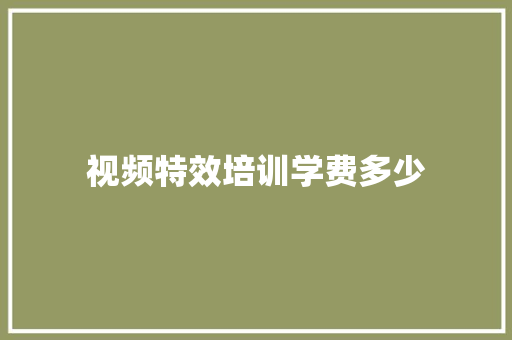 视频特效培训学费多少